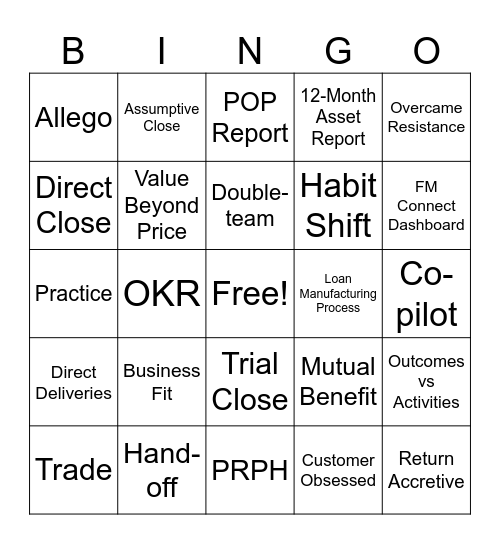 | B | I | N | G | O |
|---|---|---|---|---|
| Allego | Assumptive Close | POP Report | 12-Month Asset Report | Overcame Resistance |
| Direct Close | Value Beyond Price | Double-team | Habit Shift | FM Connect Dashboard |
| Practice | OKR | Free! | Loan Manufacturing Process | Co-pilot |
| Direct Deliveries | Business Fit | Trial Close | Mutual Benefit | Outcomes vs Activities |
| Trade | Hand-off | PRPH | Customer Obsessed | Return Accretive |